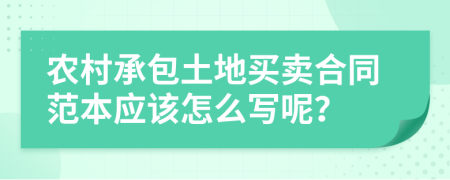 农村承包土地买卖合同范本应该怎么写呢?